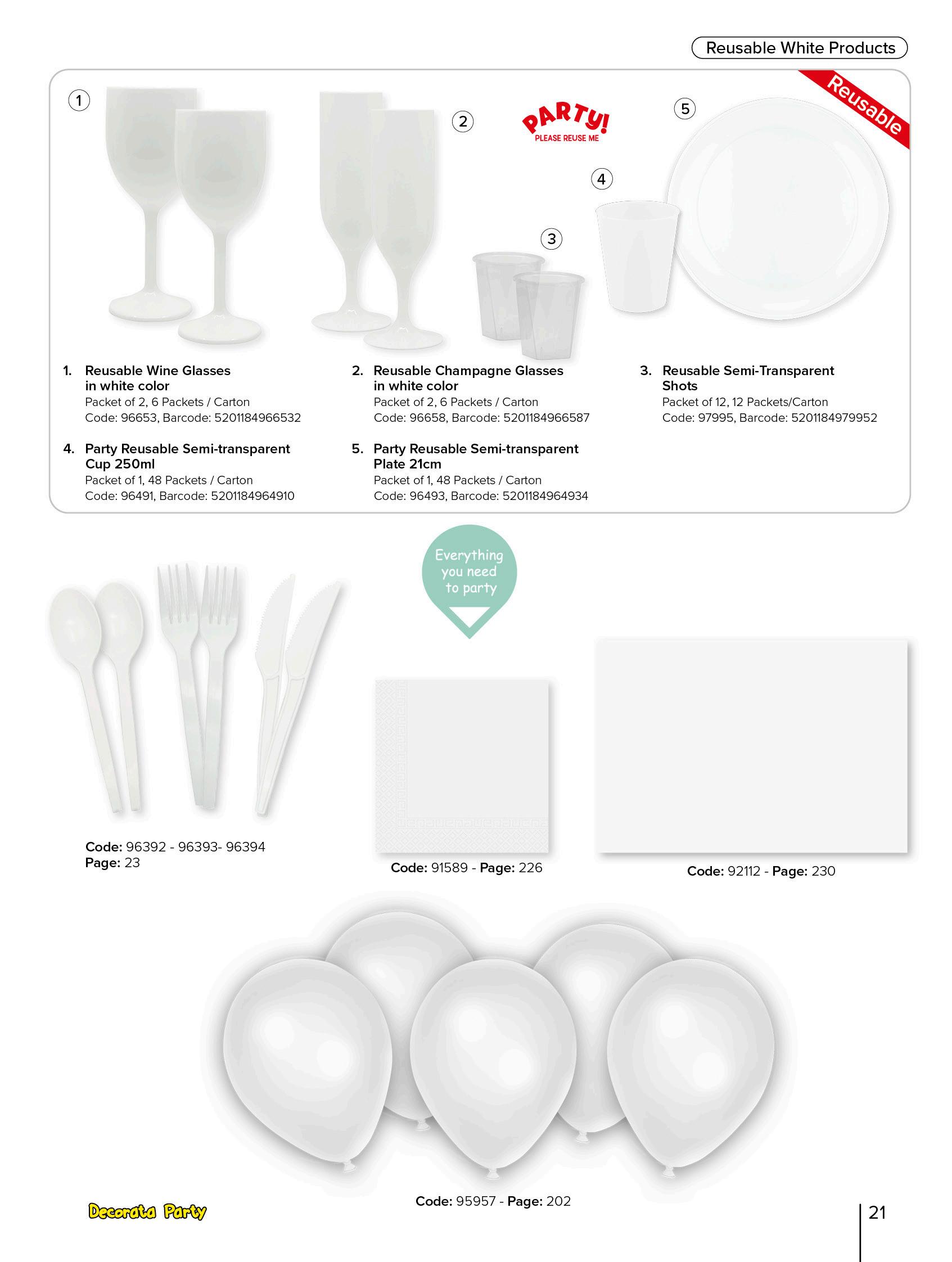 Reusable White Products

Reusable

1

2

PARTY!
PLEASE REUSE ME

5

4

3

1. Reusable Wine Glasses in white color
Packet of 2, 6 Packets / Carton
Code: 96653, Barcode: 5201184966532

2. Reusable Champagne Glasses in white color
Packet of 2, 6 Packets / Carton
Code: 96658, Barcode: 5201184966587

3. Reusable Semi-Transparent Shots
Packet of 12, 12 Packets/Carton
Code: 97995, Barcode: 5201184979952

4. Party Reusable Semi-transparent Cup 250ml
Packet of 1, 48 Packets / Carton
Code: 96491, Barcode: 5201184964910

5. Party Reusable Semi-transparent Plate 21cm
Packet of 1, 48 Packets / Carton
Code: 96493, Barcode: 5201184964934

Everything you need to party

Code: 96392 - 96393- 96394
Page: 23

Code: 91589 - Page: 226

Code: 92112 - Page: 230

Code: 95957 - Page: 202

Decorata Party

21